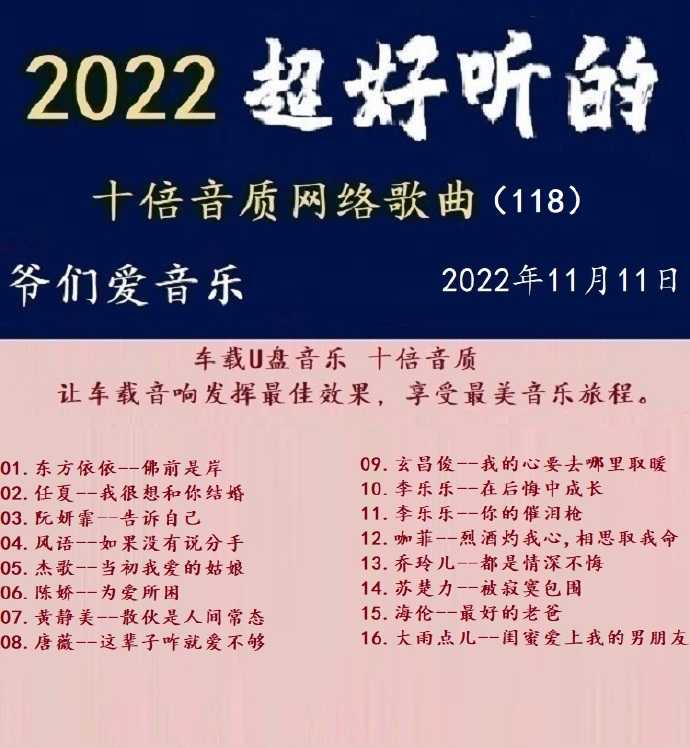 2022 超好听的

十倍音质网络歌曲（118）

爷们爱音乐

2022年11月11日

车载U盘音乐 十倍音质
让车载音响发挥最佳效果，享受最美音乐旅程。

01. 东方依依--佛前是岸
02. 任夏--我很想和你结婚
03. 阮妍霏--告诉自己
04. 风语--如果没有说分手
05. 杰歌--当初我爱的姑娘
06. 陈娇--为爱所困
07. 黄静美--散伙是人间常态
08. 唐薇--这辈子咋就爱不够

09. 玄昌俊--我的心要去哪里取暖
10. 李乐乐--在后悔中成长
11. 李乐乐--你的催泪枪
12. 咖菲--烈酒灼我心，相思取我命
13. 乔玲儿--都是情深不悔
14. 苏楚力--被寂寞包围
15. 海伦--最好的老爸
16. 大雨点儿--闺蜜爱上我的男朋友